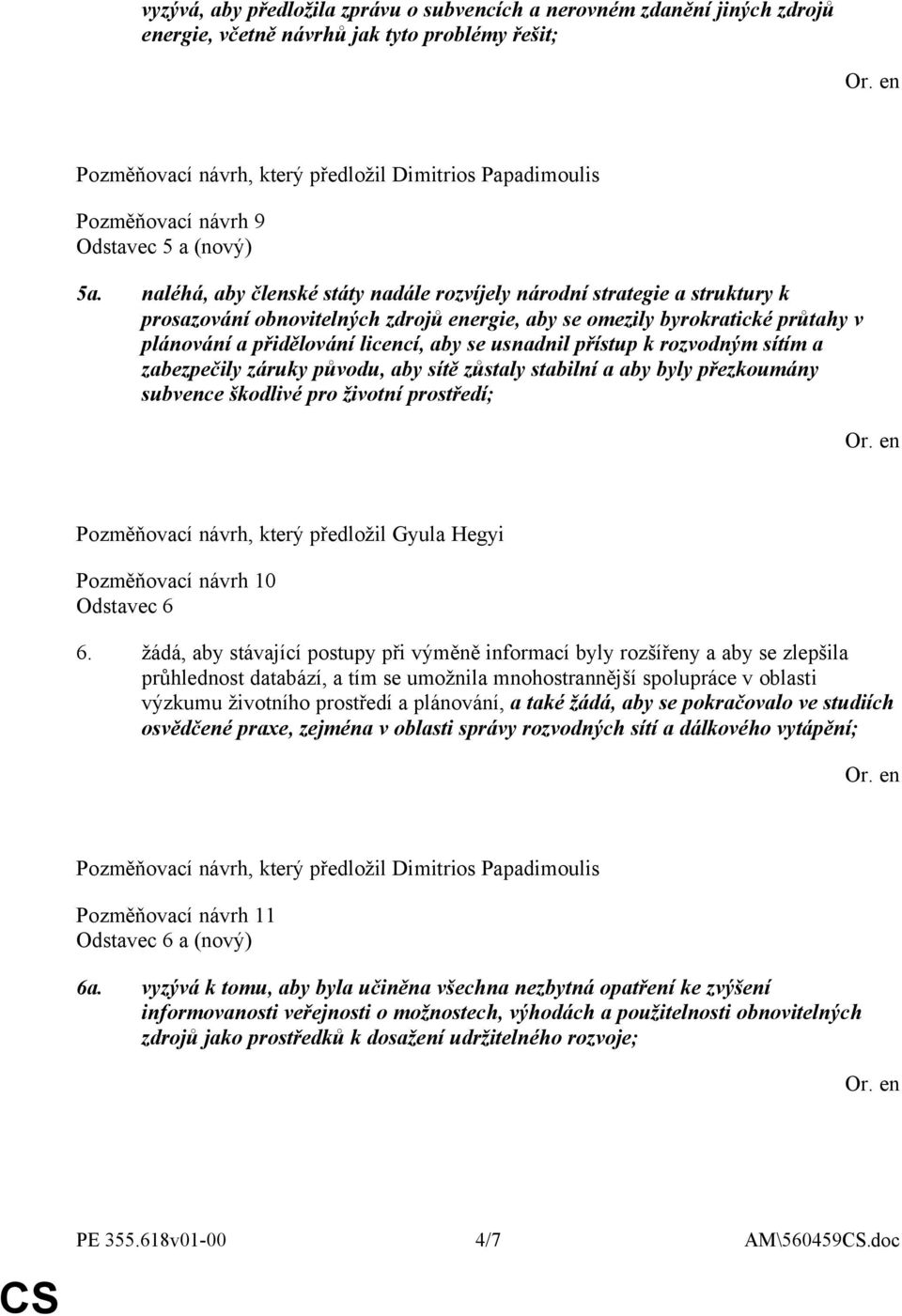 vyzývá, aby předložila zprávu o subvencích a nerovném zdanění jiných zdrojů energie, včetně návrhů jak tyto problémy řešit;

Or. en

Pozměňovací návrh, který předložil Dimitrios Papadimoulis

Pozměňovací návrh 9
Odstavec 5 a (nový)

5a. naléhá, aby členské státy nadále rozvíjely národní strategie a struktury k prosazování obnovitelných zdrojů energie, aby se omezily byrokratické průtahy v plánování a přidělování licencí, aby se usnadnil přístup k rozvodným sítím a zabezpečily záruky původu, aby sítě zůstaly stabilní a aby byly přezkoumány subvence škodlivé pro životní prostředí;

Or. en

Pozměňovací návrh, který předložil Gyula Hegyi

Pozměňovací návrh 10
Odstavec 6

6. žádá, aby stávající postupy při výměně informací byly rozšířeny a aby se zlepšila průhlednost databází, a tím se umožnila mnohostrannější spolupráce v oblasti výzkumu životního prostředí a plánování, a také žádá, aby se pokračovalo ve studiích osvědčené praxe, zejména v oblasti správy rozvodných sítí a dálkového vytápění;

Or. en

Pozměňovací návrh, který předložil Dimitrios Papadimoulis

Pozměňovací návrh 11
Odstavec 6 a (nový)

6a. vyzývá k tomu, aby byla učiněna všechna nezbytná opatření ke zvýšení informovanosti veřejnosti o možnostech, výhodách a použitelnosti obnovitelných zdrojů jako prostředků k dosažení udržitelného rozvoje;

Or. en

PE 355.618v01-00 4/7 AM\560459CS.doc

CS